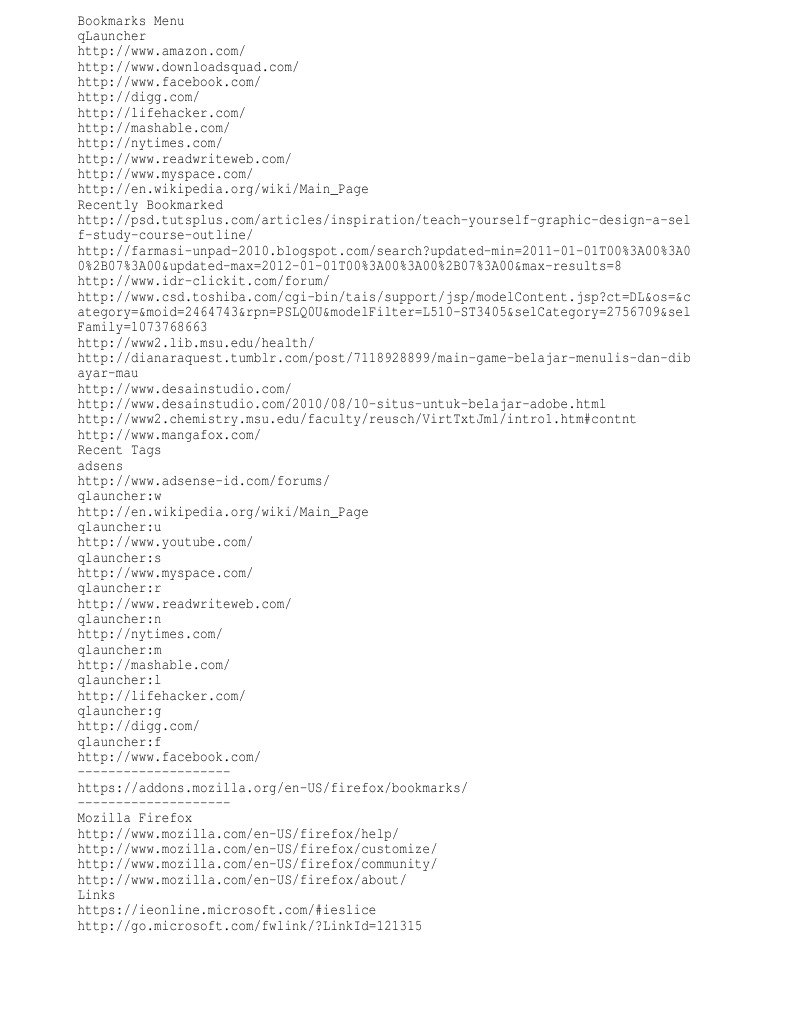 Bookmarks Menu
qLauncher
http://www.amazon.com/
http://www.downloadsquad.com/
http://www.facebook.com/
http://digg.com/
http://lifehacker.com/
http://mashable.com/
http://nytimes.com/
http://www.readwriteweb.com/
http://www.myspace.com/
http://en.wikipedia.org/wiki/Main_Page
Recently Bookmarked
http://psd.tutsplus.com/articles/inspiration/teach-yourself-graphic-design-a-self-study-course-outline/
http://farmasi-unpad-2010.blogspot.com/search?updated-min=2011-01-01T00%3A00%3A00%2B07%3A00&updated-max=2012-01-01T00%3A00%3A00%2B07%3A00&max-results=8
http://www.idr-clickit.com/forum/
http://www.csd.toshiba.com/cgi-bin/tais/support/jsp/modelContent.jsp?ct=DL&os=&category=&moid=2464743&rpn=PSLQ0U&modelFilter=L510-ST3405&selCategory=2756709&selFamily=1073768663
http://www2.lib.msu.edu/health/
http://dianaraquest.tumblr.com/post/7118928899/main-game-belajar-menulis-dan-dibayar-mau
http://www.desainstudio.com/
http://www.desainstudio.com/2010/08/10-situs-untuk-belajar-adobe.html
http://www2.chemistry.msu.edu/faculty/reusch/VirtTxtJml/intro1.htm#contnt
http://www.mangafox.com/
Recent Tags
adsens
http://www.adsense-id.com/forums/
qlauncher:w
http://en.wikipedia.org/wiki/Main_Page
qlauncher:u
http://www.youtube.com/
qlauncher:s
http://www.myspace.com/
qlauncher:r
http://www.readwriteweb.com/
qlauncher:n
http://nytimes.com/
qlauncher:m
http://mashable.com/
qlauncher:l
http://lifehacker.com/
qlauncher:g
http://digg.com/
qlauncher:f
http://www.facebook.com/
--------------------
https://addons.mozilla.org/en-US/firefox/bookmarks/
--------------------
Mozilla Firefox
http://www.mozilla.com/en-US/firefox/help/
http://www.mozilla.com/en-US/firefox/customize/
http://www.mozilla.com/en-US/firefox/community/
http://www.mozilla.com/en-US/firefox/about/
Links
https://ieonline.microsoft.com/#ieslice
http://go.microsoft.com/fwlink/?LinkId=121315